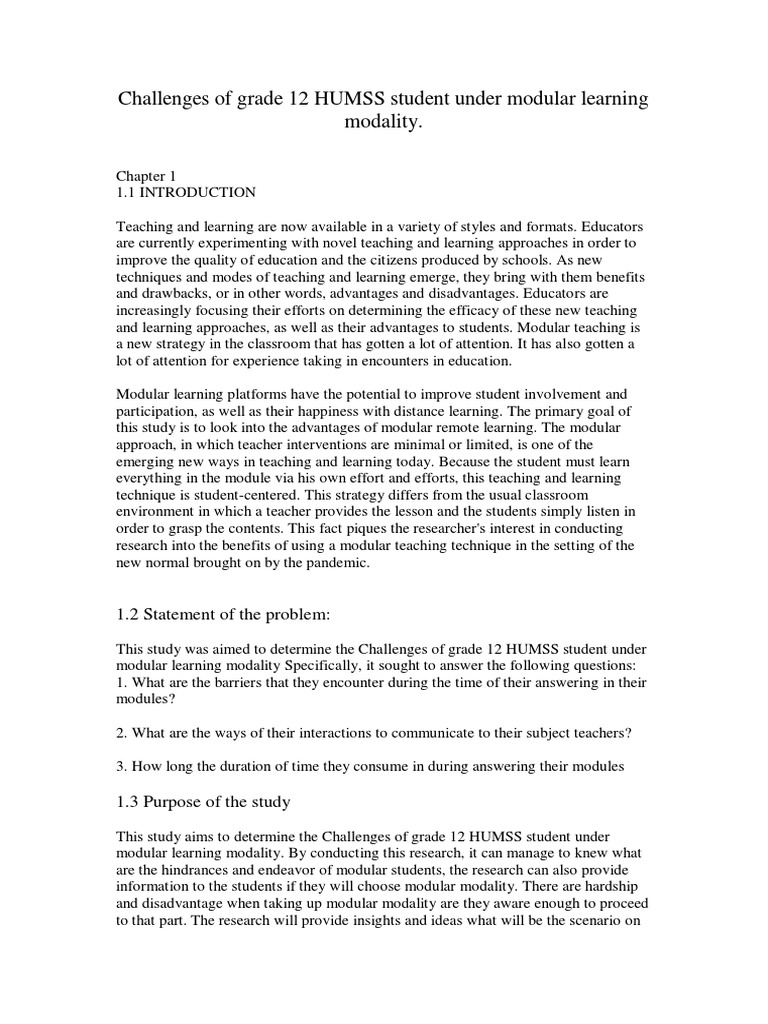 Challenges of grade 12 HUMSS student under modular learning modality.

Chapter 1
1.1 INTRODUCTION

Teaching and learning are now available in a variety of styles and formats. Educators are currently experimenting with novel teaching and learning approaches in order to improve the quality of education and the citizens produced by schools. As new techniques and modes of teaching and learning emerge, they bring with them benefits and drawbacks, or in other words, advantages and disadvantages. Educators are increasingly focusing their efforts on determining the efficacy of these new teaching and learning approaches, as well as their advantages to students. Modular teaching is a new strategy in the classroom that has gotten a lot of attention. It has also gotten a lot of attention for experience taking in encounters in education.

Modular learning platforms have the potential to improve student involvement and participation, as well as their happiness with distance learning. The primary goal of this study is to look into the advantages of modular remote learning. The modular approach, in which teacher interventions are minimal or limited, is one of the emerging new ways in teaching and learning today. Because the student must learn everything in the module via his own effort and efforts, this teaching and learning technique is student-centered. This strategy differs from the usual classroom environment in which a teacher provides the lesson and the students simply listen in order to grasp the contents. This fact piques the researcher's interest in conducting research into the benefits of using a modular teaching technique in the setting of the new normal brought on by the pandemic.

1.2 Statement of the problem:

This study was aimed to determine the Challenges of grade 12 HUMSS student under modular learning modality Specifically, it sought to answer the following questions:
1. What are the barriers that they encounter during the time of their answering in their modules?

2. What are the ways of their interactions to communicate to their subject teachers?

3. How long the duration of time they consume in during answering their modules

1.3 Purpose of the study

This study aims to determine the Challenges of grade 12 HUMSS student under modular learning modality. By conducting this research, it can manage to knew what are the hindrances and endeavor of modular students, the research can also provide information to the students if they will choose modular modality. There are hardship and disadvantage when taking up modular modality are they aware enough to proceed to that part. The research will provide insights and ideas what will be the scenario on